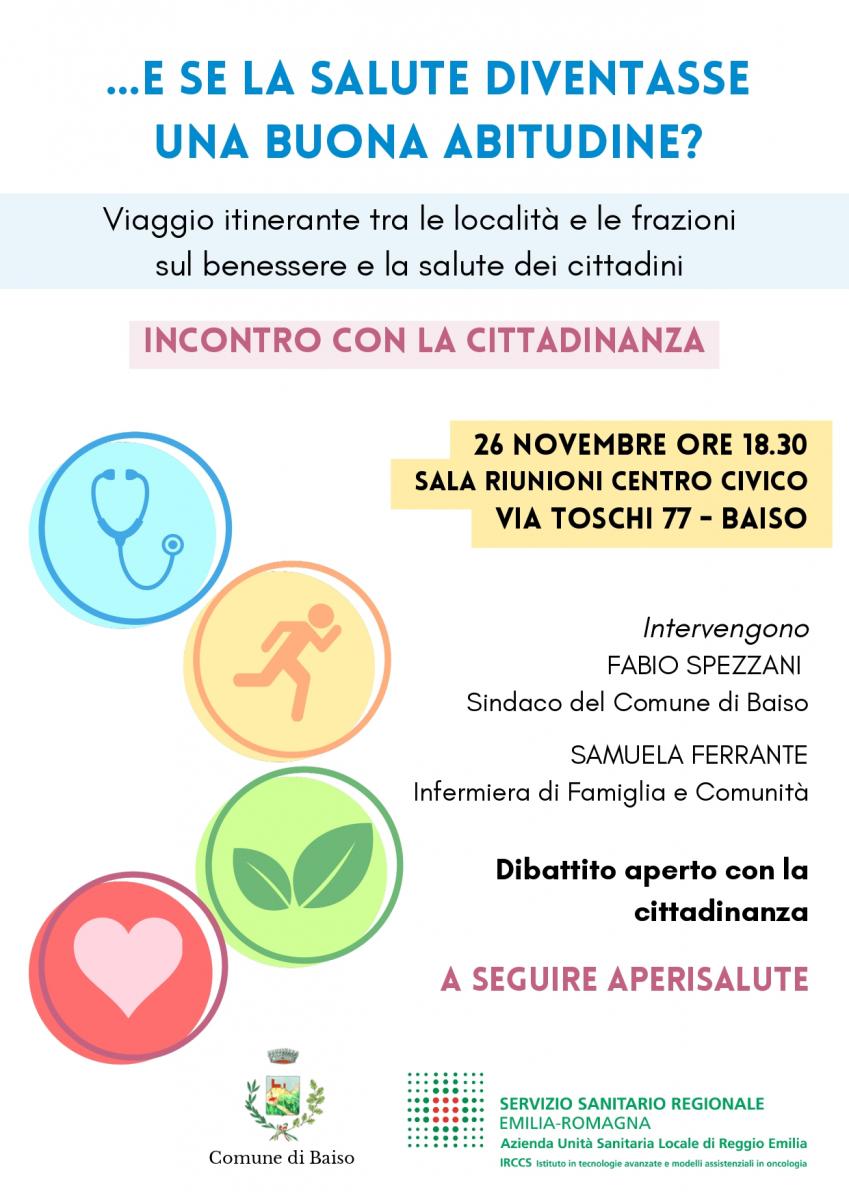 ...E SE LA SALUTE DIVENTASSE UNA BUONA ABITUDINE?

Viaggio itinerante tra le località e le frazioni sul benessere e la salute dei cittadini

INCONTRO CON LA CITTADINANZA

26 NOVEMBRE ORE 18.30
SALA RIUNIONI CENTRO CIVICO
VIA TOSCHI 77 - BAISO

Intervengono
FABIO SPEZZANI
Sindaco del Comune di Baiso

SAMUELA FERRANTE
Infermiera di Famiglia e Comunità

Dibattito aperto con la cittadinanza

A SEGUIRE APERISALUTE

Comune di Baiso

SERVIZIO SANITARIO REGIONALE
EMILIA-ROMAGNA
Azienda Unità Sanitaria Locale di Reggio Emilia
IRCCS Istituto in tecnologie avanzate e modelli assistenziali in oncologia